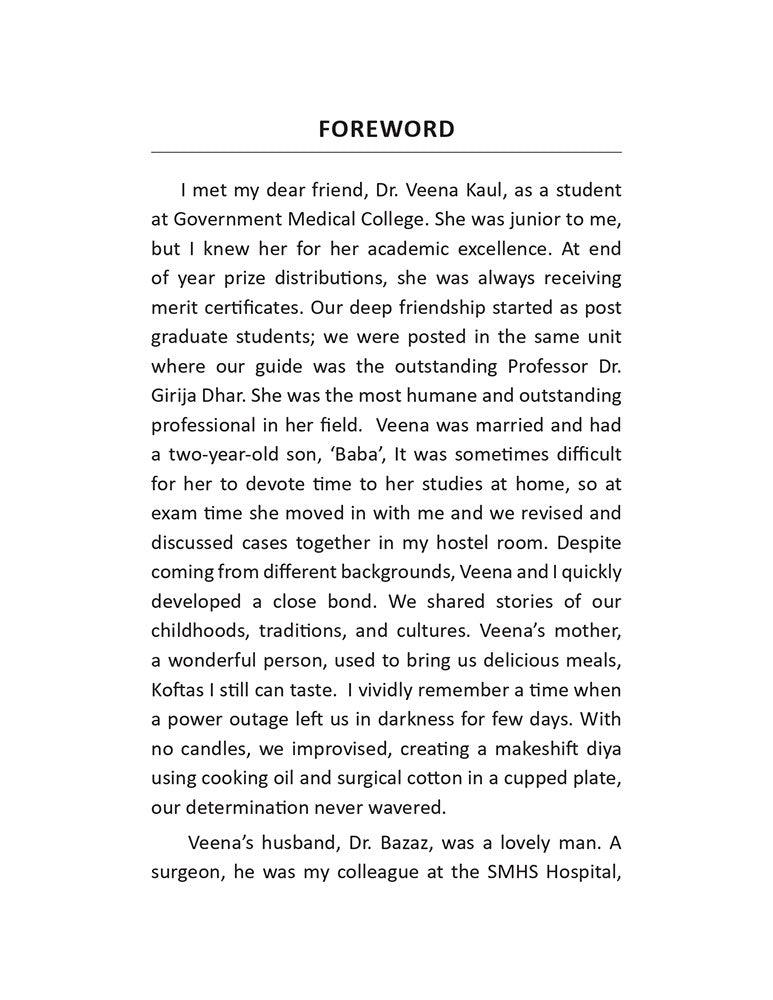 FOREWORD

I met my dear friend, Dr. Veena Kaul, as a student at Government Medical College. She was junior to me, but I knew her for her academic excellence. At end of year prize distributions, she was always receiving merit certificates. Our deep friendship started as post graduate students; we were posted in the same unit where our guide was the outstanding Professor Dr. Girija Dhar. She was the most humane and outstanding professional in her field. Veena was married and had a two-year-old son, 'Baba', It was sometimes difficult for her to devote time to her studies at home, so at exam time she moved in with me and we revised and discussed cases together in my hostel room. Despite coming from different backgrounds, Veena and I quickly developed a close bond. We shared stories of our childhoods, traditions, and cultures. Veena's mother, a wonderful person, used to bring us delicious meals, Koftas I still can taste. I vividly remember a time when a power outage left us in darkness for few days. With no candles, we improvised, creating a makeshift diya using cooking oil and surgical cotton in a cupped plate, our determination never wavered.

Veena's husband, Dr. Bazaz, was a lovely man. A surgeon, he was my colleague at the SMHS Hospital,